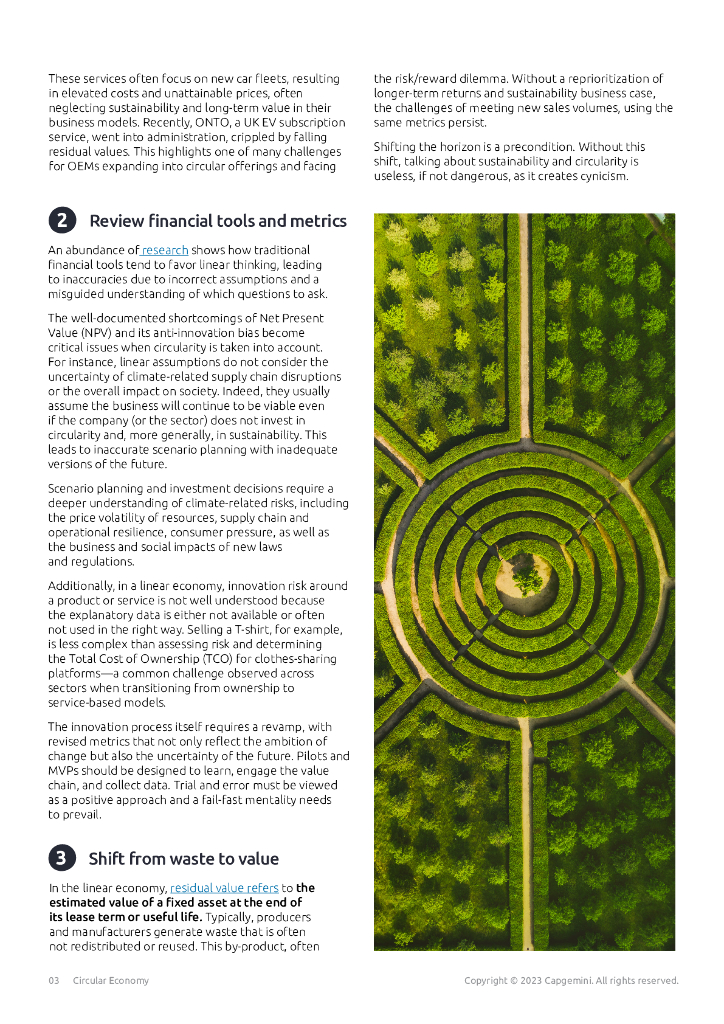 These services often focus on new car fleets, resulting in elevated costs and unattainable prices, often neglecting sustainability and long-term value in their business models. Recently, ONTO, a UK EV subscription service, went into administration, crippled by falling residual values. This highlights one of many challenges for OEMs expanding into circular offerings and facing the risk/reward dilemma. Without a reprioritization of longer-term returns and sustainability business case, the challenges of meeting new sales volumes, using the same metrics persist.

Shifting the horizon is a precondition. Without this shift, talking about sustainability and circularity is useless, if not dangerous, as it creates cynicism.

2 Review financial tools and metrics

An abundance of research shows how traditional financial tools tend to favor linear thinking, leading to inaccuracies due to incorrect assumptions and a misguided understanding of which questions to ask.

The well-documented shortcomings of Net Present Value (NPV) and its anti-innovation bias become critical issues when circularity is taken into account. For instance, linear assumptions do not consider the uncertainty of climate-related supply chain disruptions or the overall impact on society. Indeed, they usually assume the business will continue to be viable even if the company (or the sector) does not invest in circularity and, more generally, in sustainability. This leads to inaccurate scenario planning with inadequate versions of the future.

Scenario planning and investment decisions require a deeper understanding of climate-related risks, including the price volatility of resources, supply chain and operational resilience, consumer pressure, as well as the business and social impacts of new laws and regulations.

Additionally, in a linear economy, innovation risk around a product or service is not well understood because the explanatory data is either not available or often not used in the right way. Selling a T-shirt, for example, is less complex than assessing risk and determining the Total Cost of Ownership (TCO) for clothes-sharing platforms—a common challenge observed across sectors when transitioning from ownership to service-based models.

The innovation process itself requires a revamp, with revised metrics that not only reflect the ambition of change but also the uncertainty of the future. Pilots and MVPs should be designed to learn, engage the value chain, and collect data. Trial and error must be viewed as a positive approach and a fail-fast mentality needs to prevail.

3 Shift from waste to value

In the linear economy, residual value refers to the estimated value of a fixed asset at the end of its lease term or useful life. Typically, producers and manufacturers generate waste that is often not redistributed or reused. This by-product, often

03 Circular Economy

Copyright © 2023 Capgemini. All rights reserved.